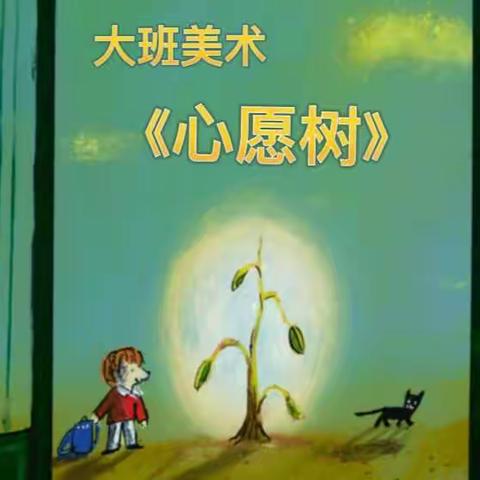 大班美术

《心愿树》